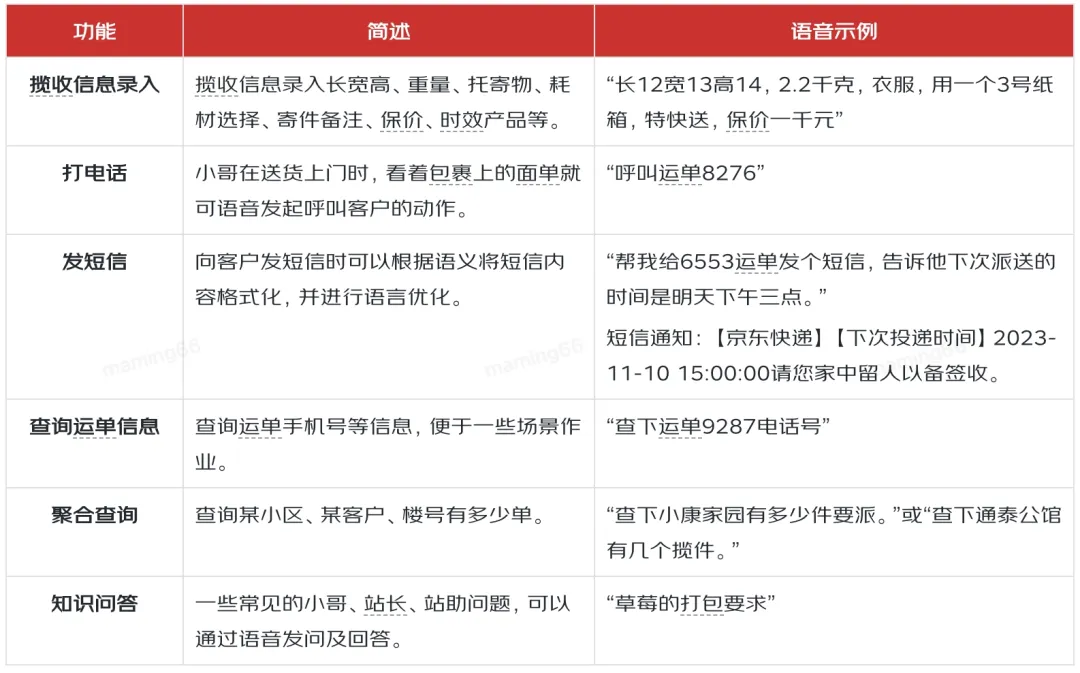 | 功能 | 简述 | 语音示例 |
|---|---|---|
| 揽收信息录入 | 揽收信息录入长宽高、重量、托寄物、耗材选择、寄件备注、保价、时效产品等。 | “长12宽13高14，2.2千克，衣服，用一个3号纸箱，特快送，保价一千元” |
| 打电话 | 小哥在送货上门时，看着包裹上的面单就可语音发起呼叫客户的动作。 | “呼叫运单8276” |
| 发短信 | 向客户发短信时可以根据语义将短信内容格式化，并进行语言优化。 | “帮我给6553运单发个短信，告诉他下次派送的时间是明天下午三点。” 短信通知：【京东快递】【下次投递时间】2023-11-10 15:00:00请您家中留人以备签收。 |
| 查询运单信息 | 查询运单手机号等信息，便于一些场景作业。 | “查下运单9287电话号” |
| 聚合查询 | 查询某小区、某客户、楼号有多少单。 | “查下小康家园有多少件要派。”或“查下通泰公馆有几个揽件。” |
| 知识问答 | 一些常见的小哥、站长、站助问题，可以通过语音发问及回答。 | “草莓的打包要求” |

maming66